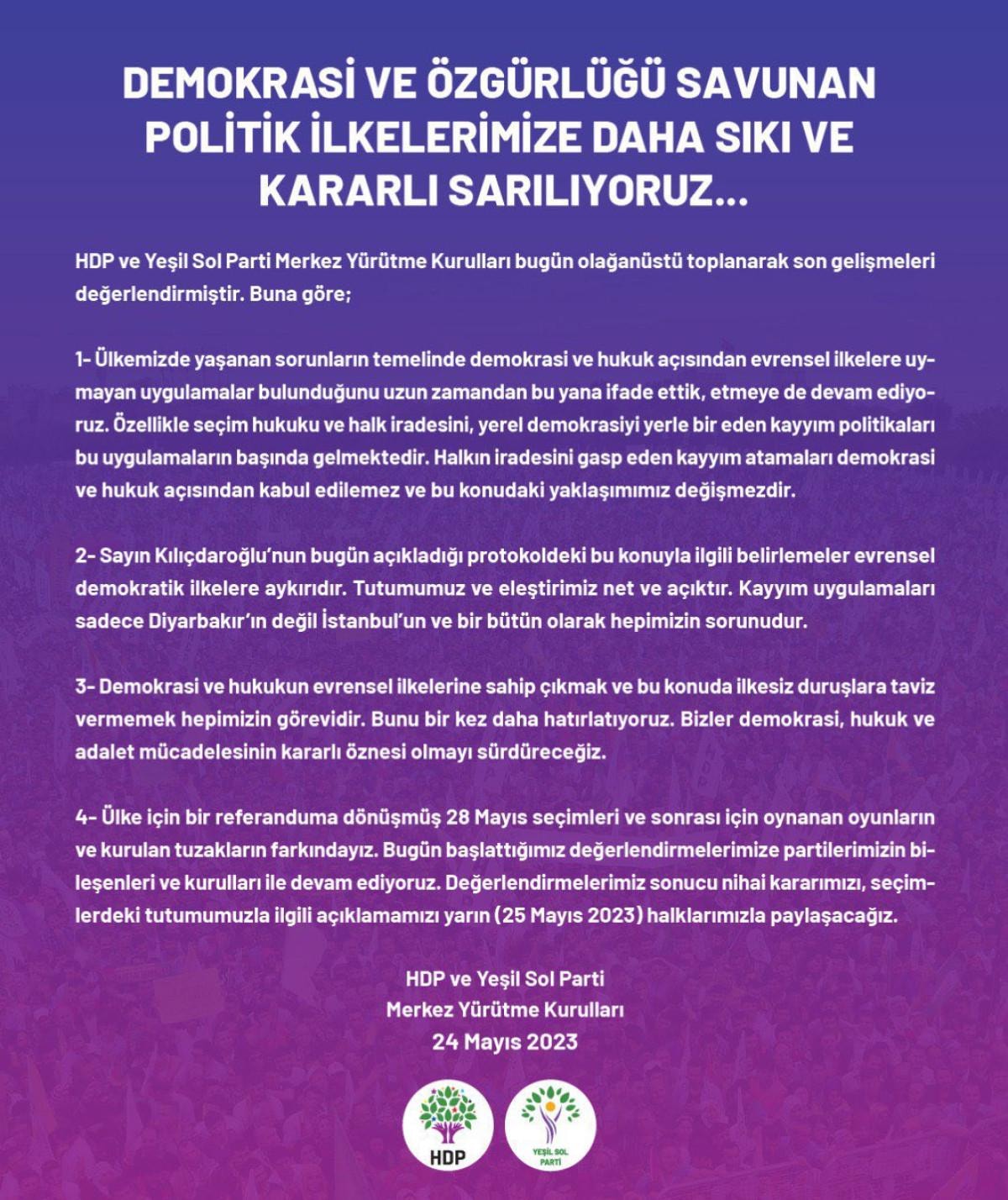 DEMOKRASİ VE ÖZGÜRLÜĞÜ SAVUNAN POLİTİK İLKELERİMİZE DAHA SIKI VE KARARLI SARILIYORUZ...

HDP ve Yeşil Sol Parti Merkez Yürütme Kurulları bugün olağanüstü toplanarak son gelişmeleri değerlendirmiştir. Buna göre;

1- Ülkemizde yaşanan sorunların temelinde demokrasi ve hukuk açısından evrensel ilkelere uymayan uygulamalar bulunduğunu uzun zamandan bu yana ifade ettik, etmeye de devam ediyoruz. Özellikle seçim hukuku ve halk iradesini, yerel demokrasiyi yerle bir eden kayyım politikaları bu uygulamaların başında gelmektedir. Halkın iradesini gasp eden kayyım atamaları demokrasi ve hukuk açısından kabul edilemez ve bu konudaki yaklaşımımız değişmezdir.

2- Sayın Kılıçdaroğlu'nun bugün açıkladığı protokoldeki bu konuyla ilgili belirlemeler evrensel demokratik ilkelere aykırıdır. Tutumumuz ve eleştirimiz net ve açıktır. Kayyım uygulamaları sadece Diyarbakır'ın değil İstanbul'un ve bir bütün olarak hepimizin sorunudur.

3- Demokrasi ve hukukun evrensel ilkelerine sahip çıkmak ve bu konuda ilkesiz duruşlara taviz vermemek hepimizin görevidir. Bunu bir kez daha hatırlatıyoruz. Bizler demokrasi, hukuk ve adalet mücadelesinin kararlı öznesi olmayı sürdüreceğiz.

4- Ülke için bir referanduma dönüşmüş 28 Mayıs seçimleri ve sonrası için oynanan oyunların ve kurulan tuzakların farkındayız. Bugün başlattığımız değerlendirmelerimize partilerimizin bileşenleri ve kurulları ile devam ediyoruz. Değerlendirmelerimiz sonucu nihai kararımızı, seçimlerdeki tutumumuzla ilgili açıklamamızı yarın (25 Mayıs 2023) halklarımızla paylaşacağız.

HDP ve Yeşil Sol Parti
Merkez Yürütme Kurulları
24 Mayıs 2023

HDP

YEŞİL SOL PARTİ